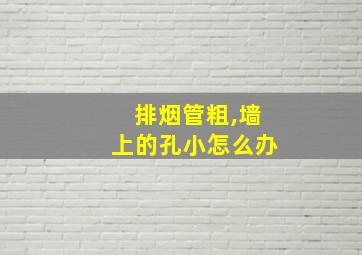 排烟管粗,墙上的孔小怎么办